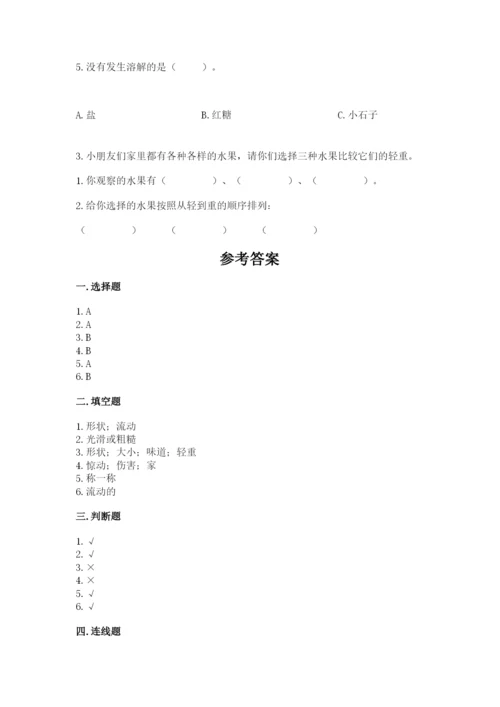 5. 没有发生溶解的是（　　）。

A. 盐　　B. 红糖　　C. 小石子

3. 小朋友们家里都有各种各样的水果，请你们选择三种水果比较它们的轻重。

1. 你观察的水果有（　　　）、（　　　）、（　　　）。

2. 给你选择的水果按照从轻到重的顺序排列：

（　　　）　（　　　）　（　　　）

参考答案

一. 选择题

1. A
2. A
3. B
4. B
5. A
6. B

二. 填空题

1. 形状；流动
2. 光滑或粗糙
3. 形状；大小；味道；轻重
4. 惊动；伤害；家
5. 称一称
6. 流动的

三. 判断题

1. √
2. √
3. ×
4. ×
5. √
6. √

四. 连线题